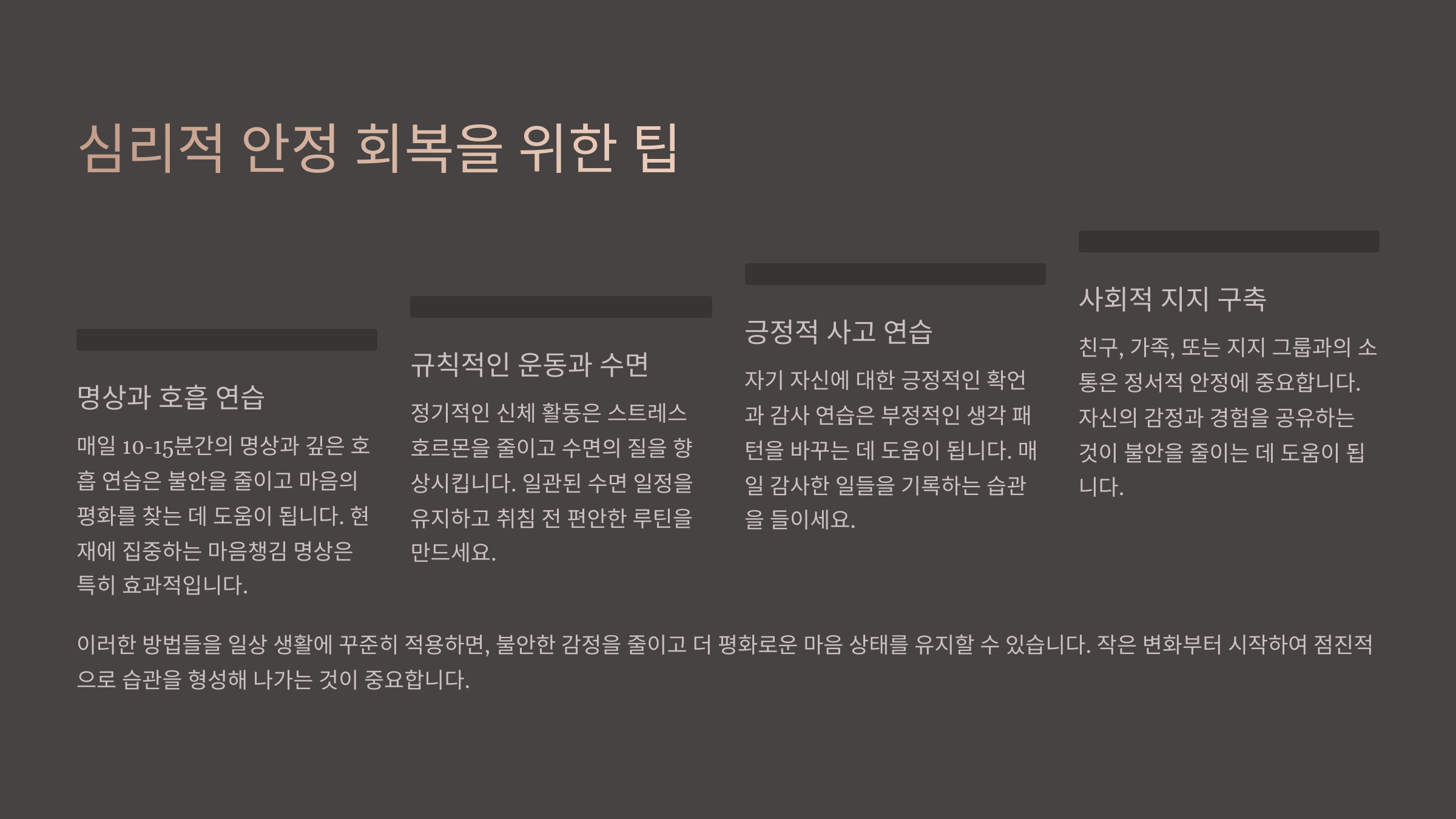 심리적 안정 회복을 위한 팁

명상과 호흡 연습

매일 10-15분간의 명상과 깊은 호흡 연습은 불안을 줄이고 마음의 평화를 찾는 데 도움이 됩니다. 현재에 집중하는 마음챙김 명상은 특히 효과적입니다.

규칙적인 운동과 수면

정기적인 신체 활동은 스트레스 호르몬을 줄이고 수면의 질을 향상시킵니다. 일관된 수면 일정을 유지하고 취침 전 편안한 루틴을 만드세요.

긍정적 사고 연습

자기 자신에 대한 긍정적인 확언과 감사 연습은 부정적인 생각 패턴을 바꾸는 데 도움이 됩니다. 매일 감사한 일들을 기록하는 습관을 들이세요.

사회적 지지 구축

친구, 가족, 또는 지지 그룹과의 소통은 정서적 안정에 중요합니다. 자신의 감정과 경험을 공유하는 것이 불안을 줄이는 데 도움이 됩니다.

이러한 방법들을 일상 생활에 꾸준히 적용하면, 불안한 감정을 줄이고 더 평화로운 마음 상태를 유지할 수 있습니다. 작은 변화부터 시작하여 점진적으로 습관을 형성해 나가는 것이 중요합니다.